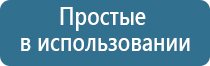 Простые
в использовании